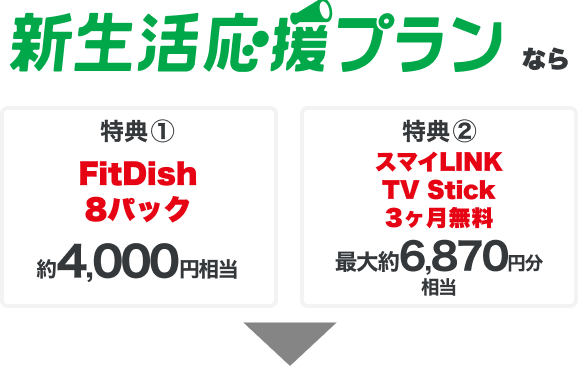 新生活応援プラン なら

特典①
FitDish
8パック
約4,000円相当

特典②
スマイLINK
TV Stick
3ヶ月無料
最大約6,870円分相当